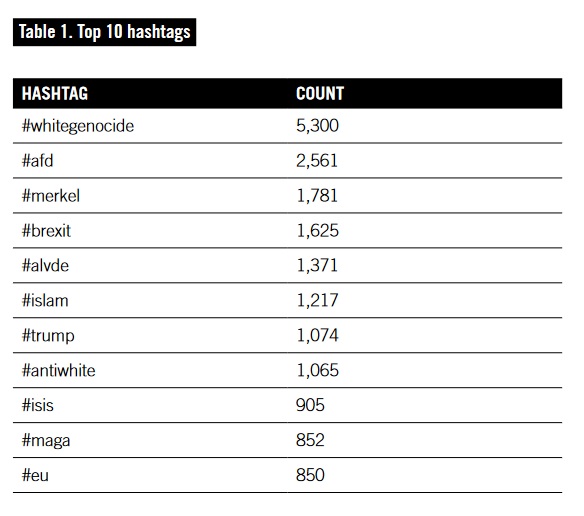 Table 1. Top 10 hashtags

| HASHTAG | COUNT |
|---|---|
| #whitegenocide | 5,300 |
| #afd | 2,561 |
| #merkel | 1,781 |
| #brexit | 1,625 |
| #alvde | 1,371 |
| #islam | 1,217 |
| #trump | 1,074 |
| #antiwhite | 1,065 |
| #isis | 905 |
| #maga | 852 |
| #eu | 850 |